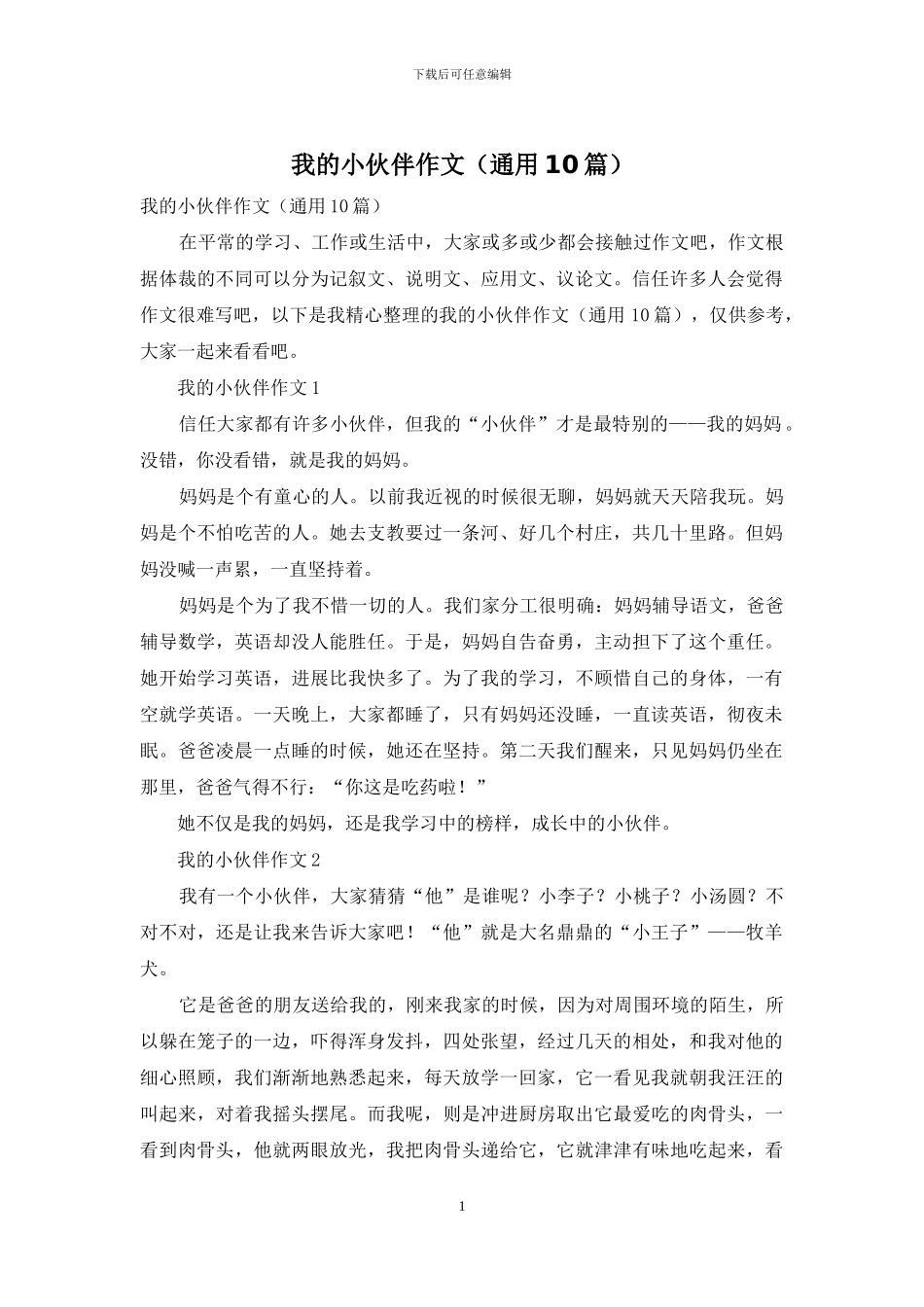 下载后可任意编辑

我的小伙伴作文（通用10篇）

我的小伙伴作文（通用10篇）

在平常的学习、工作或生活中，大家或多或少都会接触过作文吧，作文根据体裁的不同可以分为记叙文、说明文、应用文、议论文。信任许多人会觉得作文很难写吧，以下是我精心整理的我的小伙伴作文（通用10篇），仅供参考，大家一起来看看吧。

我的小伙伴作文1

信任大家都有许多小伙伴，但我的“小伙伴”才是最特别的——我的妈妈。没错，你没看错，就是我的妈妈。

妈妈是个有童心的人。以前我近视的时候很无聊，妈妈就天天陪我玩。妈妈是个不怕吃苦的人。她去支教要过一条河、好几个村庄，共几十里路。但妈妈没喊一声累，一直坚持着。

妈妈是个为了我不惜一切的人。我们家分工很明确：妈妈辅导语文，爸爸辅导数学，英语却没人能胜任。于是，妈妈自告奋勇，主动担下了这个重任。她开始学习英语，进展比我快多了。为了我的学习，不顾惜自己的身体，一有空就学英语。一天晚上，大家都睡了，只有妈妈还没睡，一直读英语，彻夜未眠。爸爸凌晨一点睡的时候，她还在坚持。第二天我们醒来，只见妈妈仍坐在那里，爸爸气得不行：“你这是吃药啦！”

她不仅是我的妈妈，还是我学习中的榜样，成长中的小伙伴。

我的小伙伴作文2

我有一个小伙伴，大家猜猜“他”是谁呢？小李子？小桃子？小汤圆？不对不对，还是让我来告诉大家吧！“他”就是大名鼎鼎的“小王子”——牧羊犬。

它是爸爸的朋友送给我的，刚来我家的时候，因为对周围环境的陌生，所以躲在笼子的一边，吓得浑身发抖，四处张望，经过几天的相处，和我对他的细心照顾，我们渐渐地熟悉起来，每天放学一回家，它一看见我就朝我汪汪的叫起来，对着我摇头摆尾。而我呢，则是冲进厨房取出它最爱吃的肉骨头，一看到肉骨头，他就两眼放光，我把肉骨头递给它，它就津津有味地吃起来，看

1